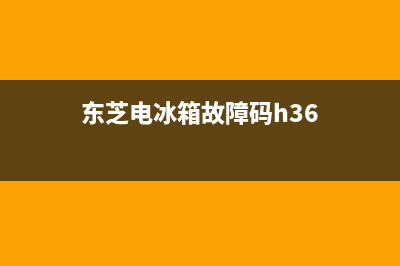 东芝电冰箱故障码h36